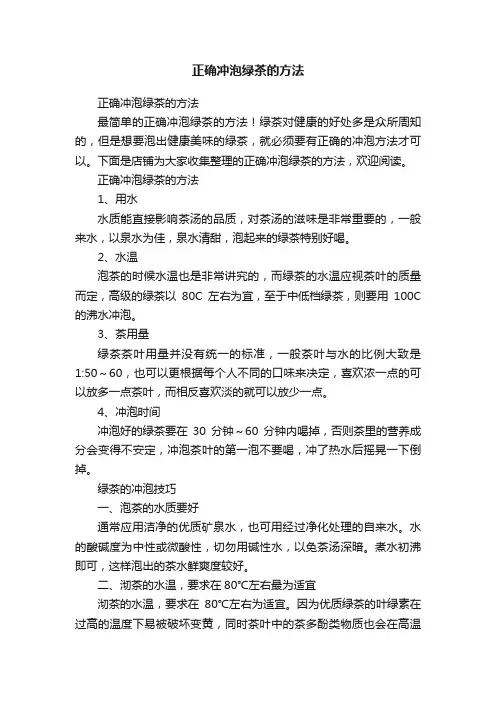 正确冲泡绿茶的方法

正确冲泡绿茶的方法

最简单的正确冲泡绿茶的方法！绿茶对健康的好处多是众所周知的，但是想要泡出健康美味的绿茶，就必须要有正确的冲泡方法才可以。下面是店铺为大家收集整理的正确冲泡绿茶的方法，欢迎阅读。

正确冲泡绿茶的方法

1、用水

水质能直接影响茶汤的品质，对茶汤的滋味是非常重要的，一般来水，以泉水为佳，泉水清甜，泡起来的绿茶特别好喝。

2、水温

泡茶的时候水温也是非常讲究的，而绿茶的水温应视茶叶的质量而定，高级的绿茶以 80C 左右为宜，至于中低档绿茶，则要用 100C 的沸水冲泡。

3、茶用量

绿茶茶叶用量并没有统一的标准，一般茶叶与水的比例大致是 1:50～60，也可以更根据每个人不同的口味来决定，喜欢浓一点的可以放多一点茶叶，而相反喜欢淡的就可以放少一点。

4、冲泡时间

冲泡好的绿茶要在 30 分钟～60 分钟内喝掉，否则茶里的营养成分会变得不安定，冲泡茶叶的第一泡不要喝，冲了热水后摇晃一下倒掉。

绿茶的冲泡技巧

一、泡茶的水质要好

通常应用洁净的优质矿泉水，也可用经过净化处理的自来水。水的酸碱度为中性或微酸性，切勿用碱性水，以免茶汤深暗。煮水初沸即可，这样泡出的茶水鲜爽度较好。

二、沏茶的水温，要求在 80°C左右最为适宜

沏茶的水温，要求在 80°C左右为适宜。因为优质绿茶的叶绿素在过高的温度下易被破坏变黄，同时茶叶中的茶多酚类物质也会在高温